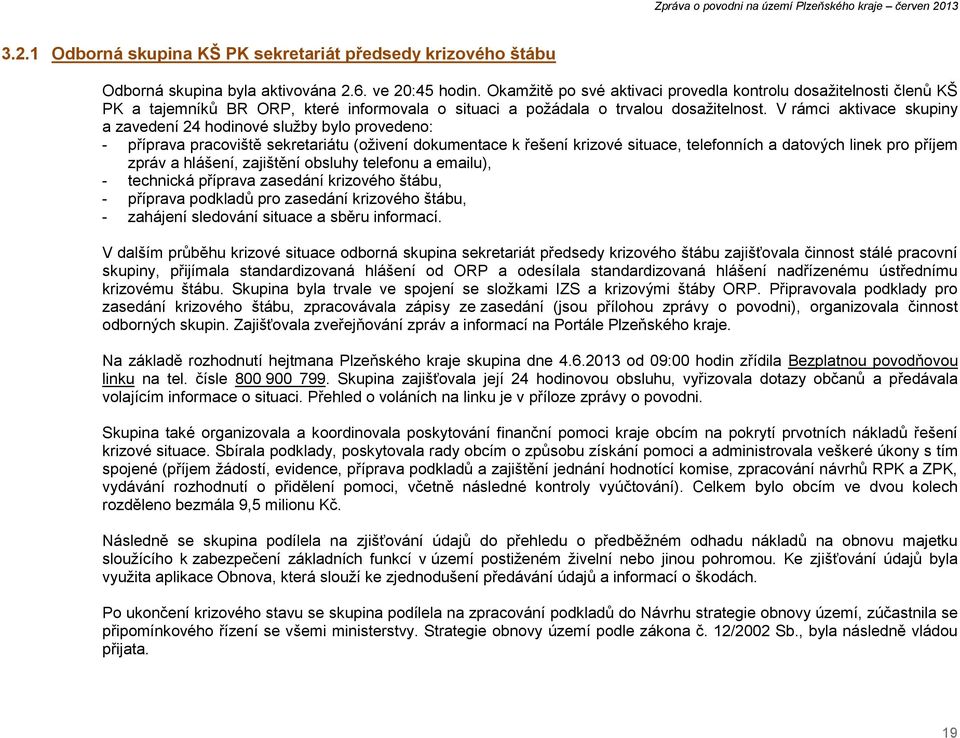 Zpráva o povodni na území Plzeňského kraje – červen 2013

3.2.1 Odborná skupina KŠ PK sekretariát předsedy krizového štábu

Odborná skupina byla aktivována 2.6. ve 20:45 hodin. Okamžitě po své aktivaci provedla kontrolu dosažitelnosti členů KŠ PK a tajemníků BR ORP, které informovala o situaci a požádala o trvalou dosažitelnost. V rámci aktivace skupiny a zavedení 24 hodinové služby bylo provedeno:
- příprava pracoviště sekretariátu (oživení dokumentace k řešení krizové situace, telefonních a datových linek pro příjem zpráv a hlášení, zajištění obsluhy telefonu a emailu),
- technická příprava zasedání krizového štábu,
- příprava podkladů pro zasedání krizového štábu,
- zahájení sledování situace a sběru informací.

V dalším průběhu krizové situace odborná skupina sekretariát předsedy krizového štábu zajišťovala činnost stálé pracovní skupiny, přijímala standardizovaná hlášení od ORP a odesílala standardizovaná hlášení nadřízenému ústřednímu krizovému štábu. Skupina byla trvale ve spojení se složkami IZS a krizovými štáby ORP. Připravovala podklady pro zasedání krizového štábu, zpracovávala zápisy ze zasedání (jsou přílohou zprávy o povodni), organizovala činnost odborných skupin. Zajišťovala zveřejňování zpráv a informací na Portále Plzeňského kraje.

Na základě rozhodnutí hejtmana Plzeňského kraje skupina dne 4.6.2013 od 09:00 hodin zřídila Bezplatnou povodňovou linku na tel. čísle 800 900 799. Skupina zajišťovala její 24 hodinovou obsluhu, vyřizovala dotazy občanů a předávala volajícím informace o situaci. Přehled o voláních na linku je v příloze zprávy o povodni.

Skupina také organizovala a koordinovala poskytování finanční pomoci kraje obcím na pokrytí prvotních nákladů řešení krizové situace. Sbírala podklady, poskytovala rady obcím o způsobu získání pomoci a administrovala veškeré úkony s tím spojené (příjem žádostí, evidence, příprava podkladů a zajištění jednání hodnotící komise, zpracování návrhů RPK a ZPK, vydávání rozhodnutí o přidělení pomoci, včetně následné kontroly vyúčtování). Celkem bylo obcím ve dvou kolech rozděleno bezmála 9,5 milionu Kč.

Následně se skupina podílela na zjišťování údajů do přehledu o předběžném odhadu nákladů na obnovu majetku sloužícího k zabezpečení základních funkcí v území postiženém živelní nebo jinou pohromou. Ke zjišťování údajů byla využita aplikace Obnova, která slouží ke zjednodušení předávání údajů a informací o škodách.

Po ukončení krizového stavu se skupina podílela na zpracování podkladů do Návrhu strategie obnovy území, zúčastnila se připomínkového řízení se všemi ministerstvy. Strategie obnovy území podle zákona č. 12/2002 Sb., byla následně vládou přijata.

19